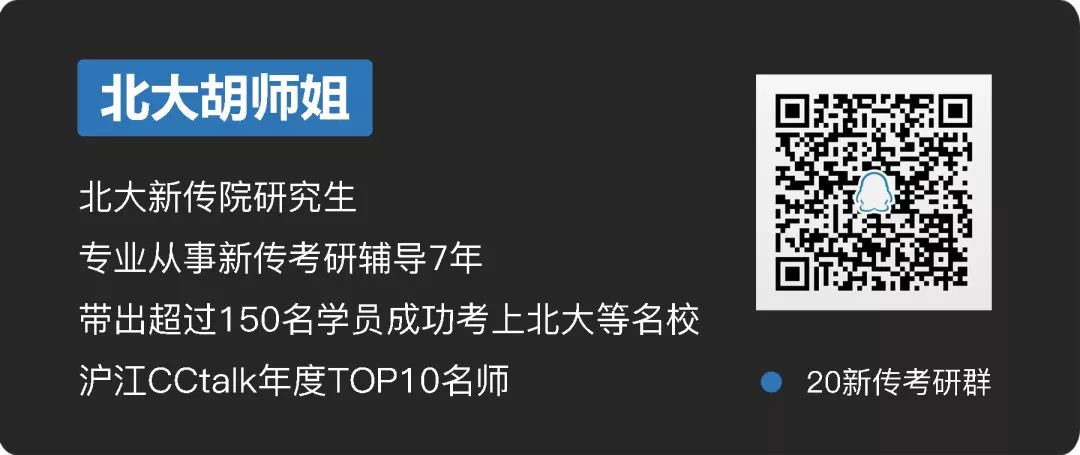 北大胡师姐

北大新传院研究生
专业从事新传考研辅导7年
带出超过150名学员成功考上北大等名校
沪江CCtalk年度TOP10名师

20新传考研群